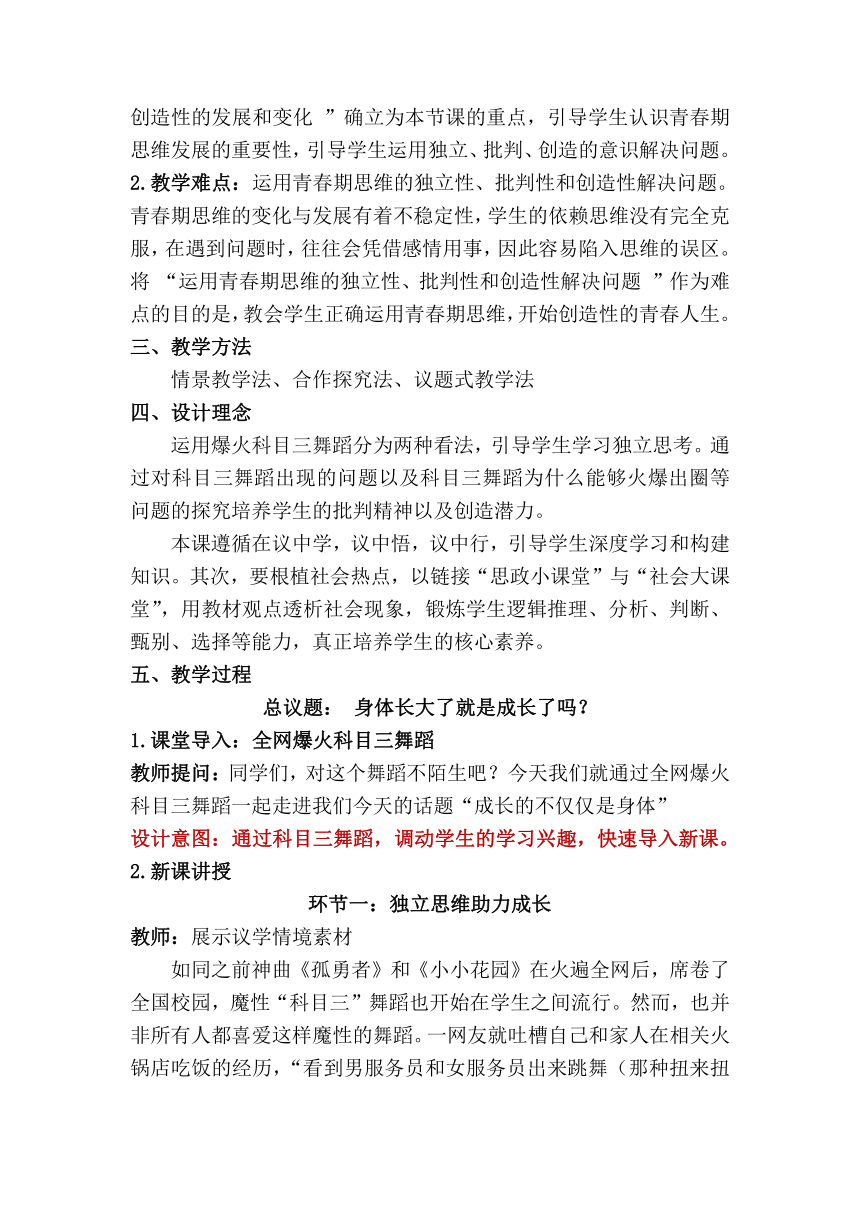 创造性的发展和变化 ”确立为本节课的重点，引导学生认识青春期思维发展的重要性，引导学生运用独立、批判、创造的意识解决问题。
2.教学难点：运用青春期思维的独立性、批判性和创造性解决问题。青春期思维的变化与发展有着不稳定性，学生的依赖思维没有完全克服，在遇到问题时，往往会凭借感情用事，因此容易陷入思维的误区。将 “运用青春期思维的独立性、批判性和创造性解决问题 ”作为难点的目的是，教会学生正确运用青春期思维，开始创造性的青春人生。
三、教学方法
情景教学法、合作探究法、议题式教学法
四、设计理念
运用爆火科目三舞蹈分为两种看法，引导学生学习独立思考。通过对科目三舞蹈出现的问题以及科目三舞蹈为什么能够火爆出圈等问题的探究培养学生的批判精神以及创造潜力。
本课遵循在议中学，议中悟，议中行，引导学生深度学习和构建知识。其次，要根植社会热点，以链接“思政小课堂”与“社会大课堂”，用教材观点透析社会现象，锻炼学生逻辑推理、分析、判断、甄别、选择等能力，真正培养学生的核心素养。
五、教学过程
总议题： 身体长大了就是成长了吗？
1.课堂导入：全网爆火科目三舞蹈
教师提问：同学们，对这个舞蹈不陌生吧？今天我们就通过全网爆火科目三舞蹈一起走进我们今天的话题“成长的不仅仅是身体”
设计意图：通过科目三舞蹈，调动学生的学习兴趣，快速导入新课。
2.新课讲授
环节一：独立思维助力成长
教师：展示议学情境素材
如同之前神曲《孤勇者》和《小小花园》在火遍全网后，席卷了全国校园，魔性“科目三”舞蹈也开始在学生之间流行。然而，也并非所有人都喜爱这样魔性的舞蹈。一网友就吐槽自己和家人在相关火锅店吃饭的经历，“看到男服务员和女服务员出来跳舞（那种扭来扭